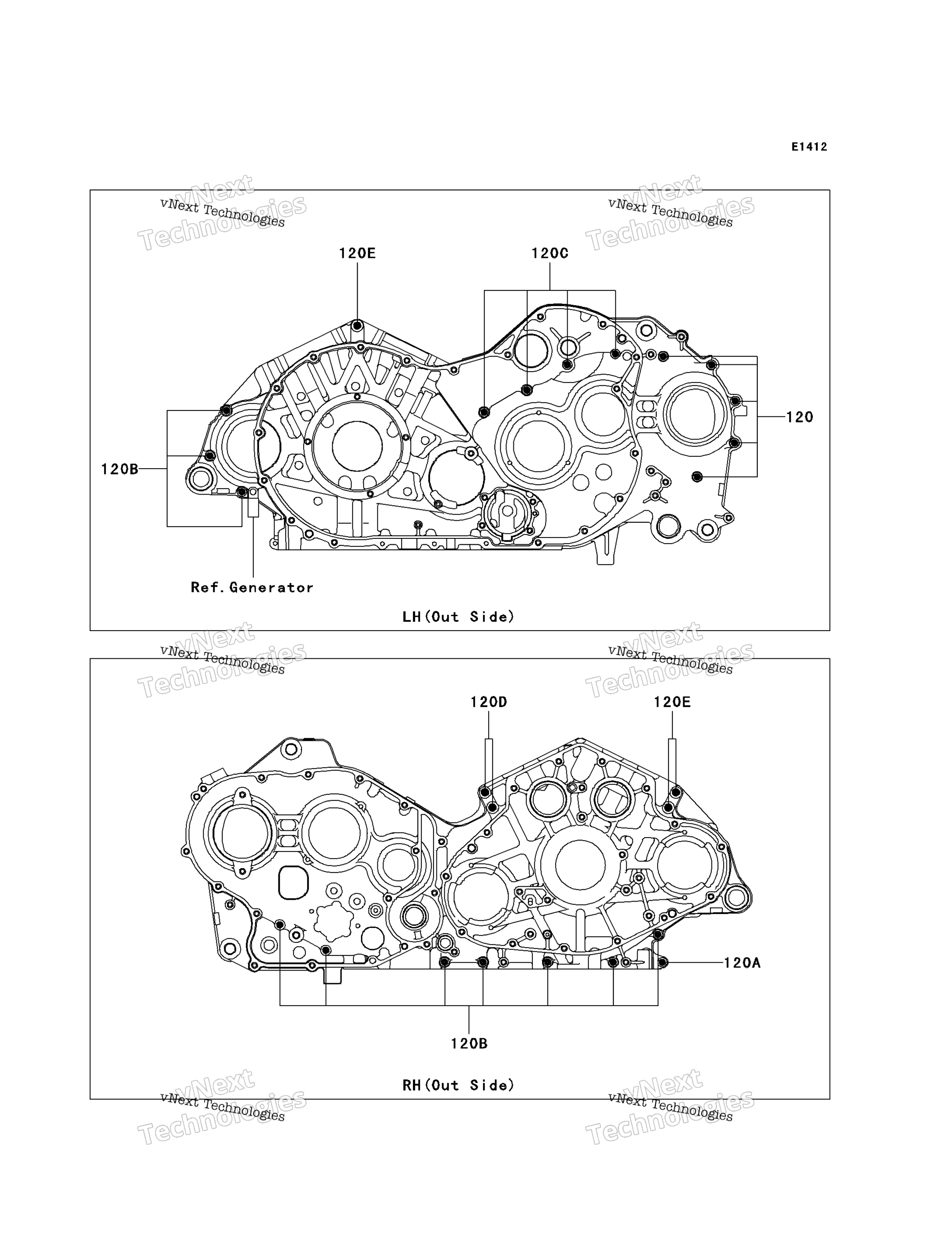 E1412

vNext Technologies
vNext Technologies
vNext Technologies
vNext Technologies

120E
120C
120
120B
Ref.Generator
LH(Out Side)

vNext Technologies
vNext Technologies
vNext Technologies
vNext Technologies

120D
120E
120A
120B
RH(Out Side)

vNext Technologies
vNext Technologies
vNext Technologies
vNext Technologies